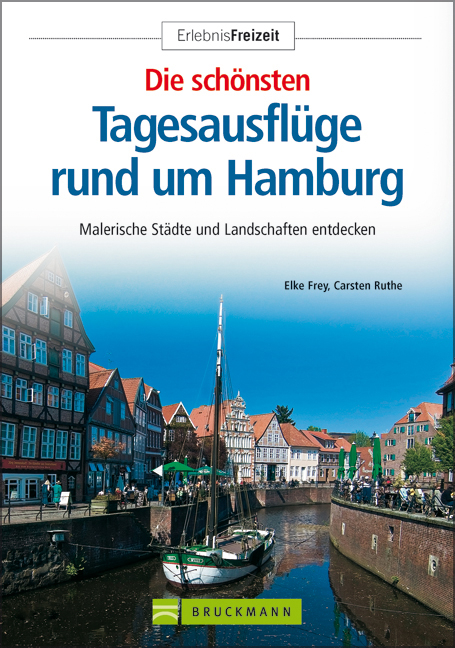 ErlebnisFreizeit

Die schönsten
Tagesausflüge rund um Hamburg

Malerische Städte und Landschaften entdecken

Elke Frey, Carsten Ruthe

BRUCKMANN